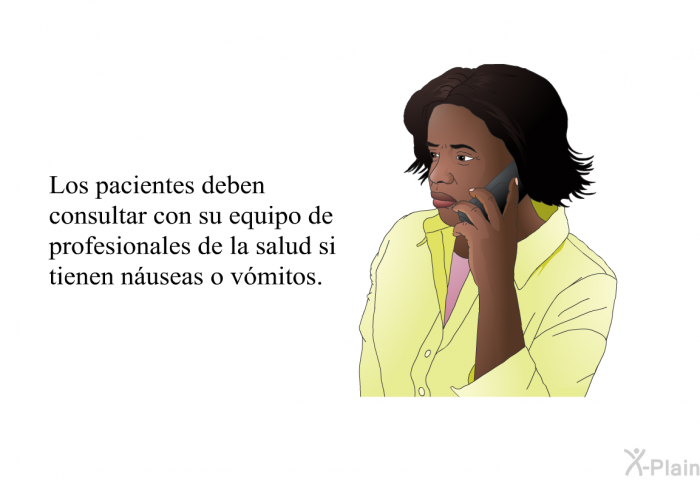 Los pacientes deben consultar con su equipo de profesionales de la salud si tienen náuseas o vómitos.

X-Plain